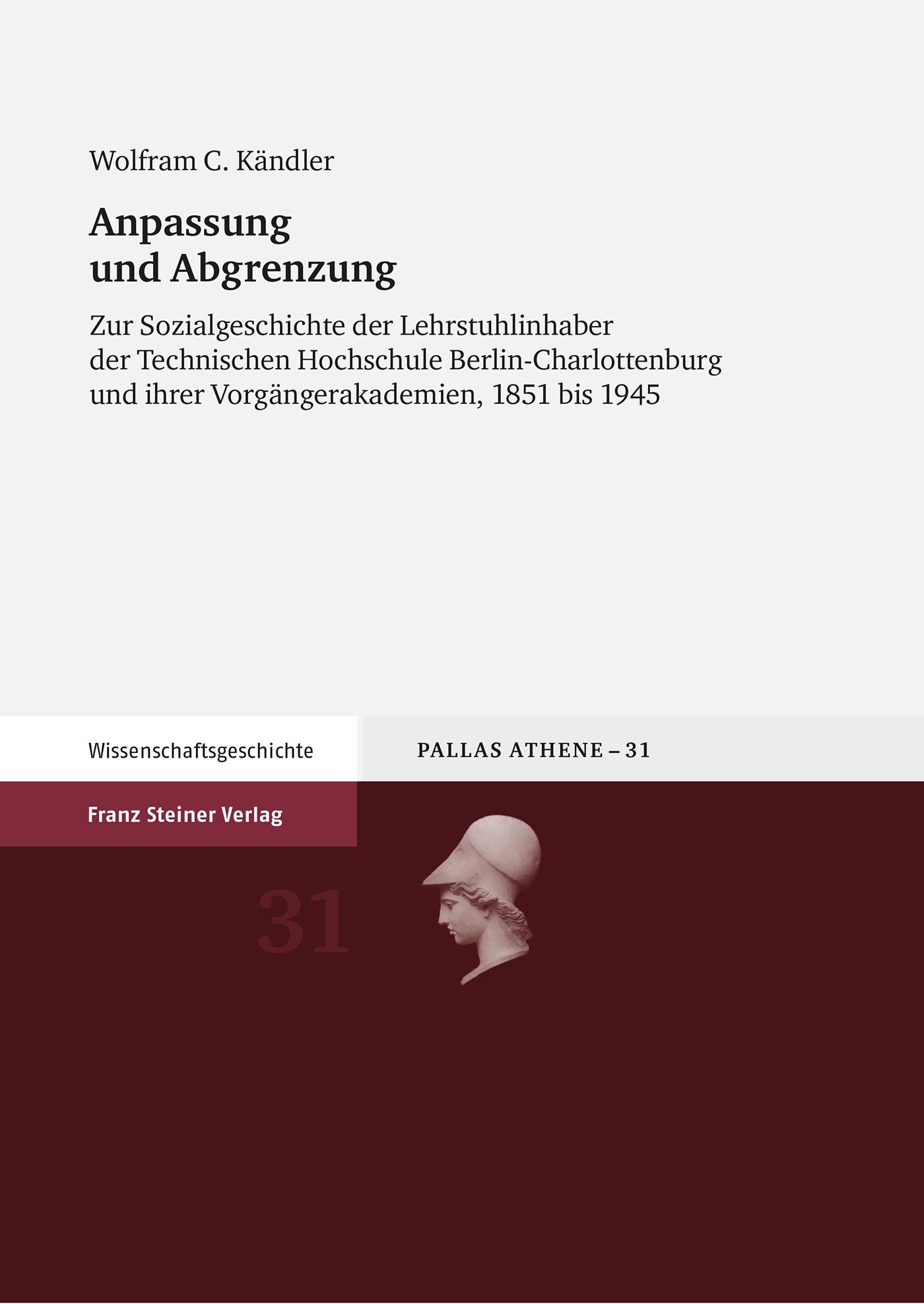 Wolfram C. Kändler

Anpassung und Abgrenzung

Zur Sozialgeschichte der Lehrstuhlinhaber der Technischen Hochschule Berlin-Charlottenburg und ihrer Vorgängerakademien, 1851 bis 1945

Wissenschaftsgeschichte

PALLAS ATHENE – 31

Franz Steiner Verlag

31